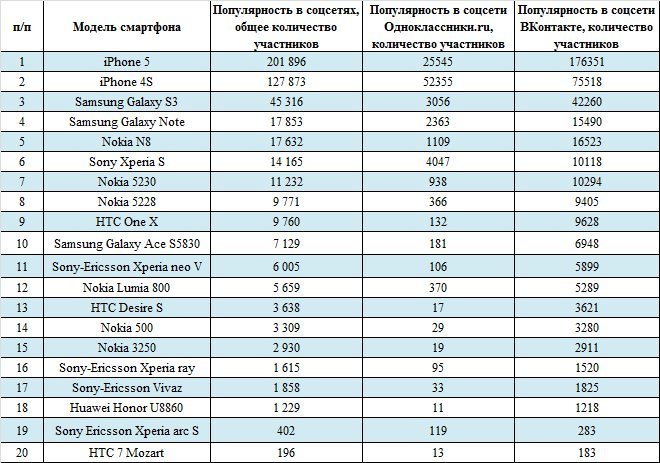 | п/п | Модель смартфона | Популярность в соцсетях, общее количество участников | Популярность в соцсети Одноклассники.ru, количество участников | Популярность в соцсети ВКонтакте, количество участников |
|---|---|---|---|---|
| 1 | iPhone 5 | 201 896 | 25545 | 176351 |
| 2 | iPhone 4S | 127 873 | 52355 | 75518 |
| 3 | Samsung Galaxy S3 | 45 316 | 3056 | 42260 |
| 4 | Samsung Galaxy Note | 17 853 | 2363 | 15490 |
| 5 | Nokia N8 | 17 632 | 1109 | 16523 |
| 6 | Sony Xperia S | 14 165 | 4047 | 10118 |
| 7 | Nokia 5230 | 11 232 | 938 | 10294 |
| 8 | Nokia 5228 | 9 771 | 366 | 9405 |
| 9 | HTC One X | 9 760 | 132 | 9628 |
| 10 | Samsung Galaxy Ace S5830 | 7 129 | 181 | 6948 |
| 11 | Sony-Ericsson Xperia neo V | 6 005 | 106 | 5899 |
| 12 | Nokia Lumia 800 | 5 659 | 370 | 5289 |
| 13 | HTC Desire S | 3 638 | 17 | 3621 |
| 14 | Nokia 500 | 3 309 | 29 | 3280 |
| 15 | Nokia 3250 | 2 930 | 19 | 2911 |
| 16 | Sony-Ericsson Xperia ray | 1 615 | 95 | 1520 |
| 17 | Sony-Ericsson Vivaz | 1 858 | 33 | 1825 |
| 18 | Huawei Honor U8860 | 1 229 | 11 | 1218 |
| 19 | Sony Ericsson Xperia arc S | 402 | 119 | 283 |
| 20 | HTC 7 Mozart | 196 | 13 | 183 |